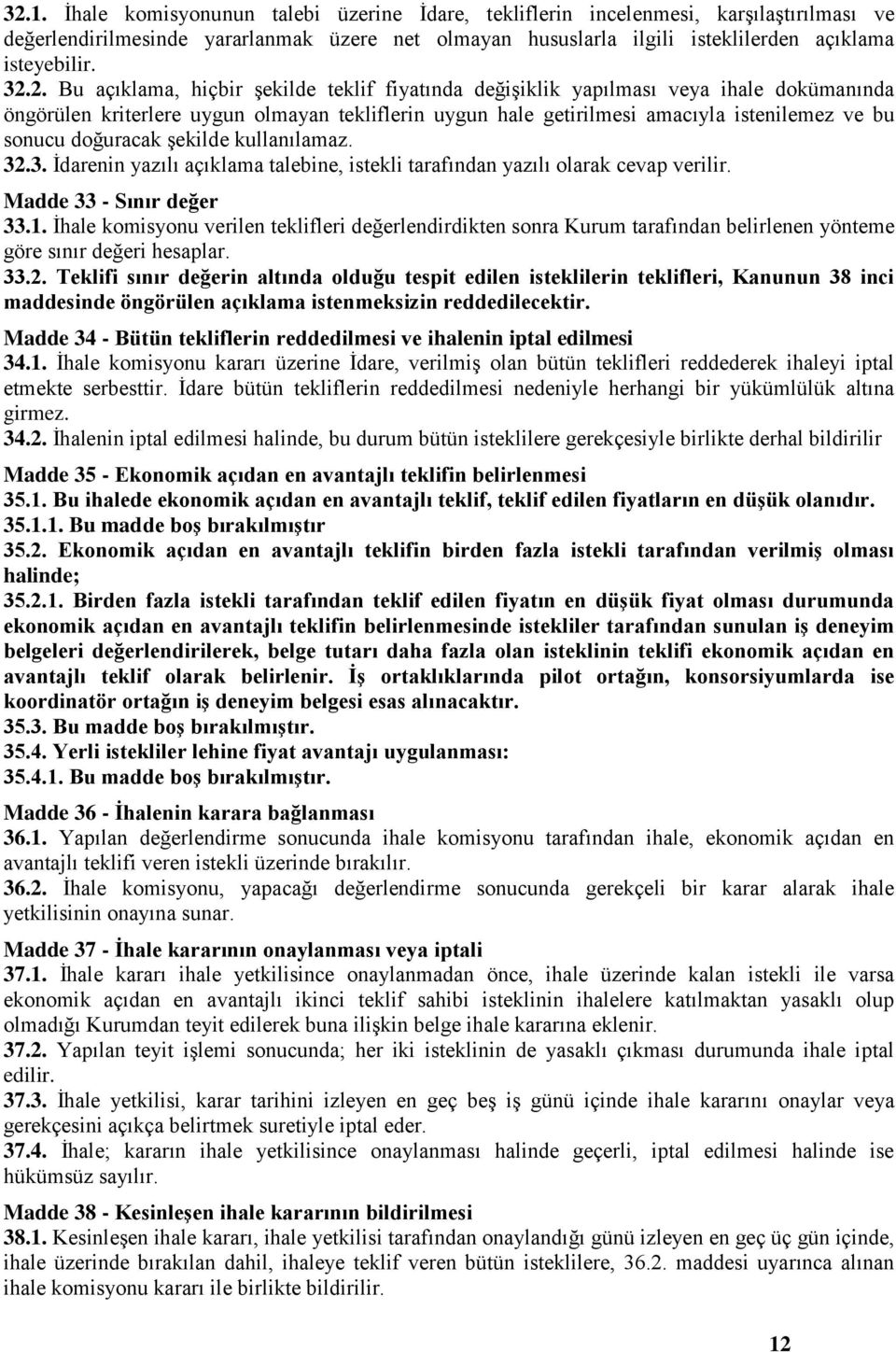 32.1. İhale komisyonunun talebi üzerine İdare, tekliflerin incelenmesi, karşılaştırılması ve değerlendirilmesinde yararlanmak üzere net olmayan hususlarla ilgili isteklilerden açıklama isteyebilir.
32.2. Bu açıklama, hiçbir şekilde teklif fiyatında değişiklik yapılması veya ihale dokümanında öngörülen kriterlere uygun olmayan tekliflerin uygun hale getirilmesi amacıyla istenilemez ve bu sonucu doğuracak şekilde kullanılamaz.
32.3. İdarenin yazılı açıklama talebine, istekli tarafından yazılı olarak cevap verilir.

Madde 33 - Sınır değer
33.1. İhale komisyonu verilen teklifleri değerlendirdikten sonra Kurum tarafından belirlenen yönteme göre sınır değeri hesaplar.
33.2. Teklifi sınır değerin altında olduğu tespit edilen isteklilerin teklifleri, Kanunun 38 inci maddesinde öngörülen açıklama istenmeksizin reddedilecektir.

Madde 34 - Bütün tekliflerin reddedilmesi ve ihalenin iptal edilmesi
34.1. İhale komisyonu kararı üzerine İdare, verilmiş olan bütün teklifleri reddederek ihaleyi iptal etmekte serbesttir. İdare bütün tekliflerin reddedilmesi nedeniyle herhangi bir yükümlülük altına girmez.
34.2. İhalenin iptal edilmesi halinde, bu durum bütün isteklilere gerekçesiyle birlikte derhal bildirilir

Madde 35 - Ekonomik açıdan en avantajlı teklifin belirlenmesi
35.1. Bu ihalede ekonomik açıdan en avantajlı teklif, teklif edilen fiyatların en düşük olanıdır.
35.1.1. Bu madde boş bırakılmıştır
35.2. Ekonomik açıdan en avantajlı teklifin birden fazla istekli tarafından verilmiş olması halinde;
35.2.1. Birden fazla istekli tarafından teklif edilen fiyatın en düşük fiyat olması durumunda ekonomik açıdan en avantajlı teklifin belirlenmesinde istekliler tarafından sunulan iş deneyim belgeleri değerlendirilerek, belge tutarı daha fazla olan isteklinin teklifi ekonomik açıdan en avantajlı teklif olarak belirlenir. İş ortaklıklarında pilot ortağın, konsorsiyumlarda ise koordinatör ortağın iş deneyim belgesi esas alınacaktır.
35.3. Bu madde boş bırakılmıştır.
35.4. Yerli istekliler lehine fiyat avantajı uygulanması:
35.4.1. Bu madde boş bırakılmıştır.

Madde 36 - İhalenin karara bağlanması
36.1. Yapılan değerlendirme sonucunda ihale komisyonu tarafından ihale, ekonomik açıdan en avantajlı teklifi veren istekli üzerinde bırakılır.
36.2. İhale komisyonu, yapacağı değerlendirme sonucunda gerekçeli bir karar alarak ihale yetkilisinin onayına sunar.

Madde 37 - İhale kararının onaylanması veya iptali
37.1. İhale kararı ihale yetkilisince onaylanmadan önce, ihale üzerinde kalan istekli ile varsa ekonomik açıdan en avantajlı ikinci teklif sahibi isteklinin ihalelere katılmaktan yasaklı olup olmadığı Kurumdan teyit edilerek buna ilişkin belge ihale kararına eklenir.
37.2. Yapılan teyit işlemi sonucunda; her iki isteklinin de yasaklı çıkması durumunda ihale iptal edilir.
37.3. İhale yetkilisi, karar tarihini izleyen en geç beş iş günü içinde ihale kararını onaylar veya gerekçesini açıkça belirtmek suretiyle iptal eder.
37.4. İhale; kararın ihale yetkilisince onaylanması halinde geçerli, iptal edilmesi halinde ise hükümsüz sayılır.

Madde 38 - Kesinleşen ihale kararının bildirilmesi
38.1. Kesinleşen ihale kararı, ihale yetkilisi tarafından onaylandığı günü izleyen en geç üç gün içinde, ihale üzerinde bırakılan dahil, ihaleye teklif veren bütün isteklilere, 36.2. maddesi uyarınca alınan ihale komisyonu kararı ile birlikte bildirilir.

12